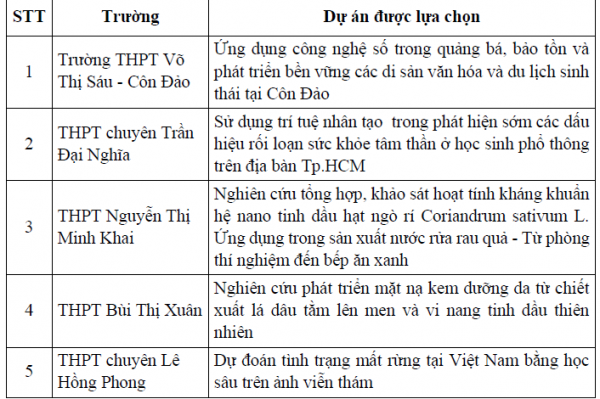 | STT | Trường | Dự án được lựa chọn |
|---|---|---|
| 1 | Trường THPT Võ Thị Sáu - Côn Đảo | Ứng dụng công nghệ số trong quảng bá, bảo tồn và phát triển bền vững các di sản văn hóa và du lịch sinh thái tại Côn Đảo |
| 2 | THPT chuyên Trần Đại Nghĩa | Sử dụng trí tuệ nhân tạo trong phát hiện sớm các dấu hiệu rối loạn sức khỏe tâm thần ở học sinh phổ thông trên địa bàn Tp.HCM |
| 3 | THPT Nguyễn Thị Minh Khai | Nghiên cứu tổng hợp, khảo sát hoạt tính kháng khuẩn hệ nano tinh dầu hạt ngò rí Coriandrum sativum L. Ứng dụng trong sản xuất nước rửa rau quả - Từ phòng thí nghiệm đến bếp ăn xanh |
| 4 | THPT Bùi Thị Xuân | Nghiên cứu phát triển mặt nạ kem dưỡng da từ chiết xuất lá dâu tằm lên men và vi nang tinh dầu thiên nhiên |
| 5 | THPT chuyên Lê Hồng Phong | Dự đoán tình trạng mất rừng tại Việt Nam bằng học sâu trên ảnh viễn thám |